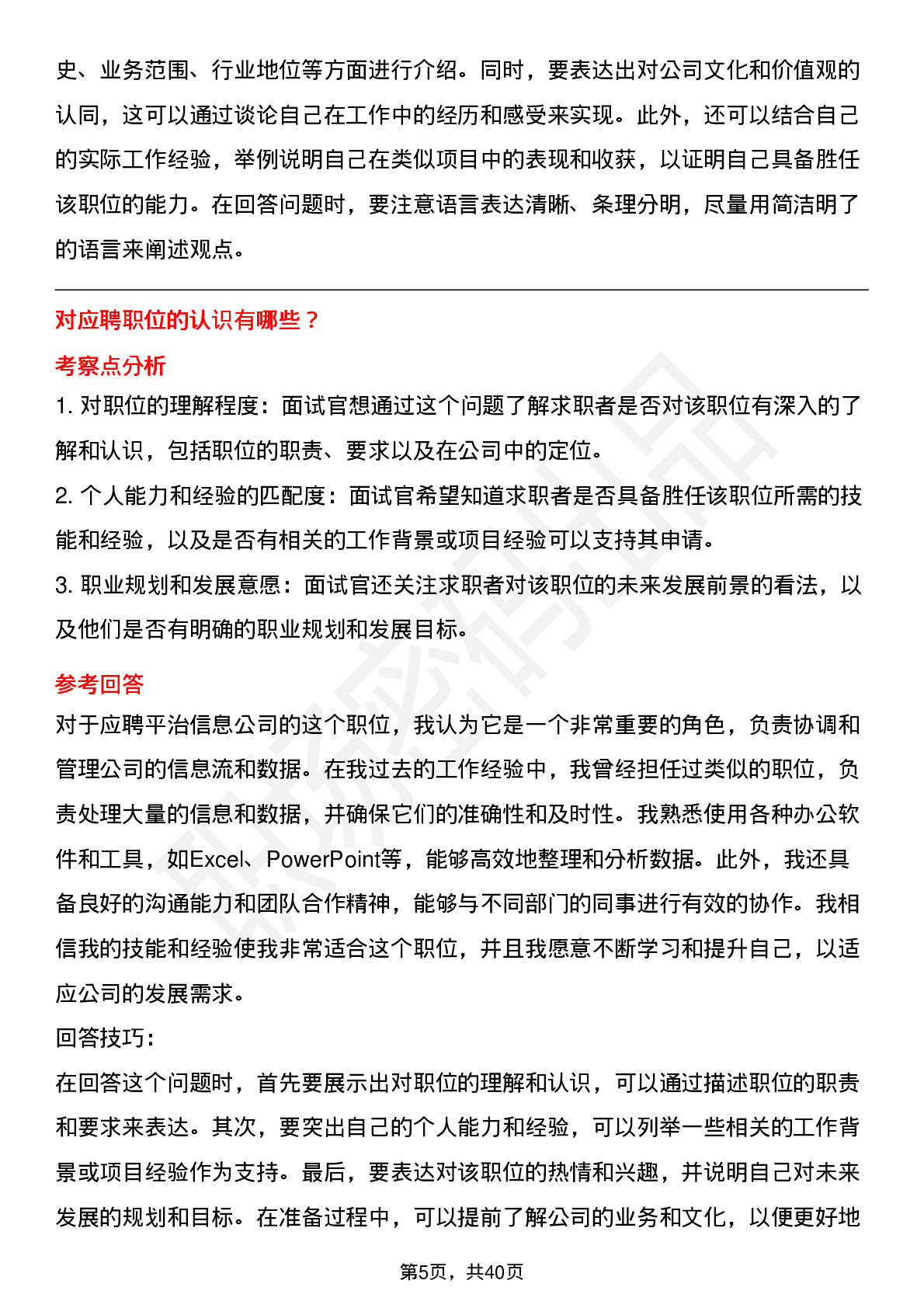 史、业务范围、行业地位等方面进行介绍。同时，要表达出对公司文化和价值观的认同，这可以通过谈论自己在工作中的经历和感受来实现。此外，还可以结合自己的实际工作经验，举例说明自己在类似项目中的表现和收获，以证明自己具备胜任该职位的能力。在回答问题时，要注意语言表达清晰、条理分明，尽量用简洁明了的语言来阐述观点。

对应聘职位的认识有哪些？

考察点分析

1. 对职位的理解程度：面试官想通过这个问题了解求职者是否对该职位有深入的了解和认识，包括职位的职责、要求以及在公司中的定位。

2. 个人能力和经验的匹配度：面试官希望知道求职者是否具备胜任该职位所需的技能和经验，以及是否有相关的工作背景或项目经验可以支持其申请。

3. 职业规划和发展意愿：面试官还关注求职者对该职位的未来发展前景的看法，以及他们是否有明确的职业规划和发展目标。

参考回答

对于应聘平治信息公司的这个职位，我认为它是一个非常重要的角色，负责协调和管理公司的信息流和数据。在我过去的工作经验中，我曾经担任过类似的职位，负责处理大量的信息和数据，并确保它们的准确性和及时性。我熟悉使用各种办公软件和工具，如Excel、PowerPoint等，能够高效地整理和分析数据。此外，我还具备良好的沟通能力和团队合作精神，能够与不同部门的同事进行有效的协作。我相信我的技能和经验使我非常适合这个职位，并且我愿意不断学习和提升自己，以适应公司的发展需求。

回答技巧：

在回答这个问题时，首先要展示出对职位的理解和认识，可以通过描述职位的职责和要求来表达。其次，要突出自己的个人能力和经验，可以列举一些相关的工作背景或项目经验作为支持。最后，要表达对该职位的热情和兴趣，并说明自己对未来发展的规划和目标。在准备过程中，可以提前了解公司的业务和文化，以便更好地

第5页，共40页